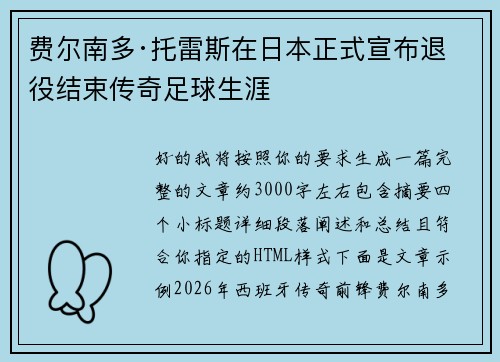 费尔南多·托雷斯在日本正式宣布退役结束传奇足球生涯

好的我将按照你的要求生成一篇完整的文章约3000字左右包含摘要四个小标题详细段落阐述和总结且符合你指定的HTML样式下面是文章示例2026年西班牙传奇前锋费尔南多